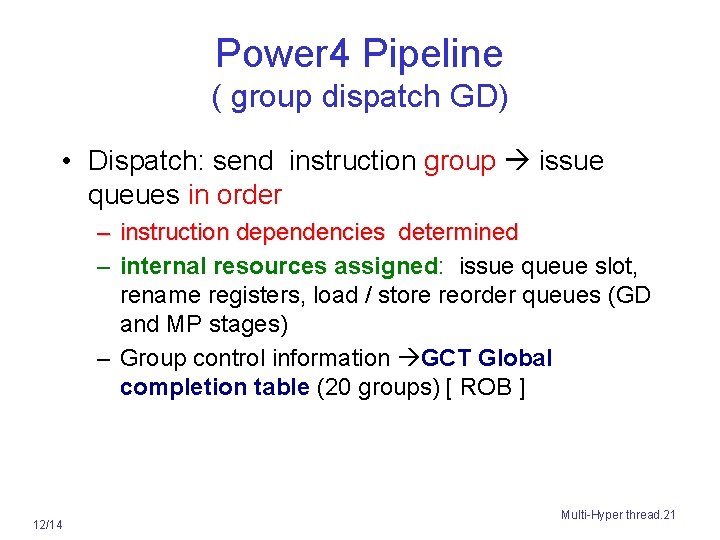 Power4 Pipeline
( group dispatch GD)

• Dispatch: send instruction group → issue queues in order

– instruction dependencies determined

– internal resources assigned: issue queue slot, rename registers, load / store reorder queues (GD and MP stages)

– Group control information →GCT Global completion table (20 groups) [ ROB ]

12/14

Multi-Hyper thread.21